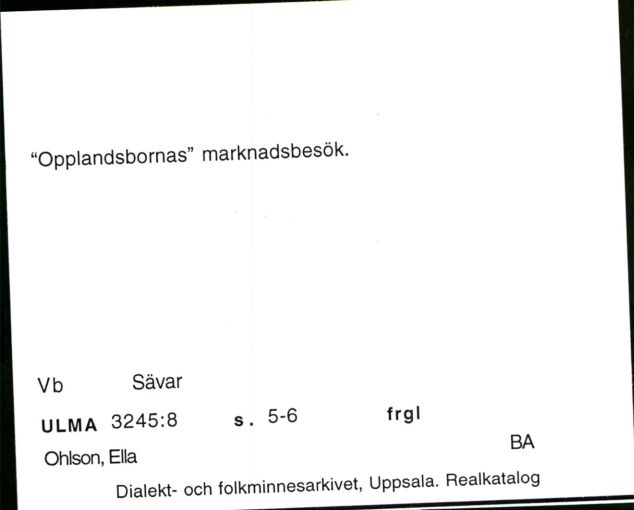 “Opplandsbornas” marknadsbesök.

Vb Sävar

ULMA 3245:8 s. 5-6 frgl

Ohlson, Ella BA

Dialekt- och folkminnesarkivet, Uppsala. Realkatalog